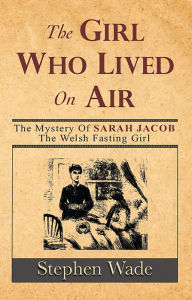 The GIRL WHO LIVED On AIR

The Mystery Of SARAH JACOB
The Welsh Fasting Girl

Stephen Wade